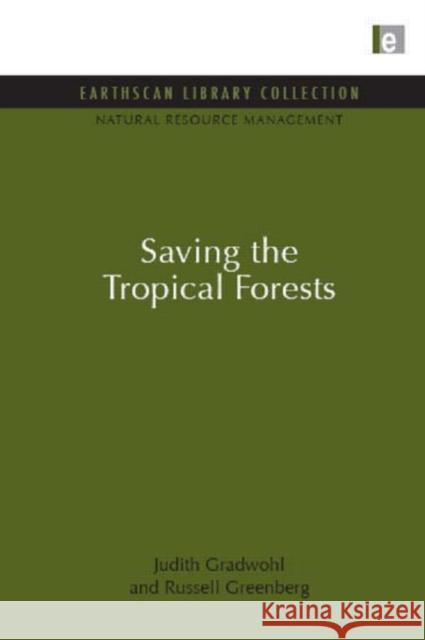 e

EARTHSCAN LIBRARY COLLECTION

NATURAL RESOURCE MANAGEMENT

Saving the Tropical Forests

Judith Gradwohl
and Russell Greenberg